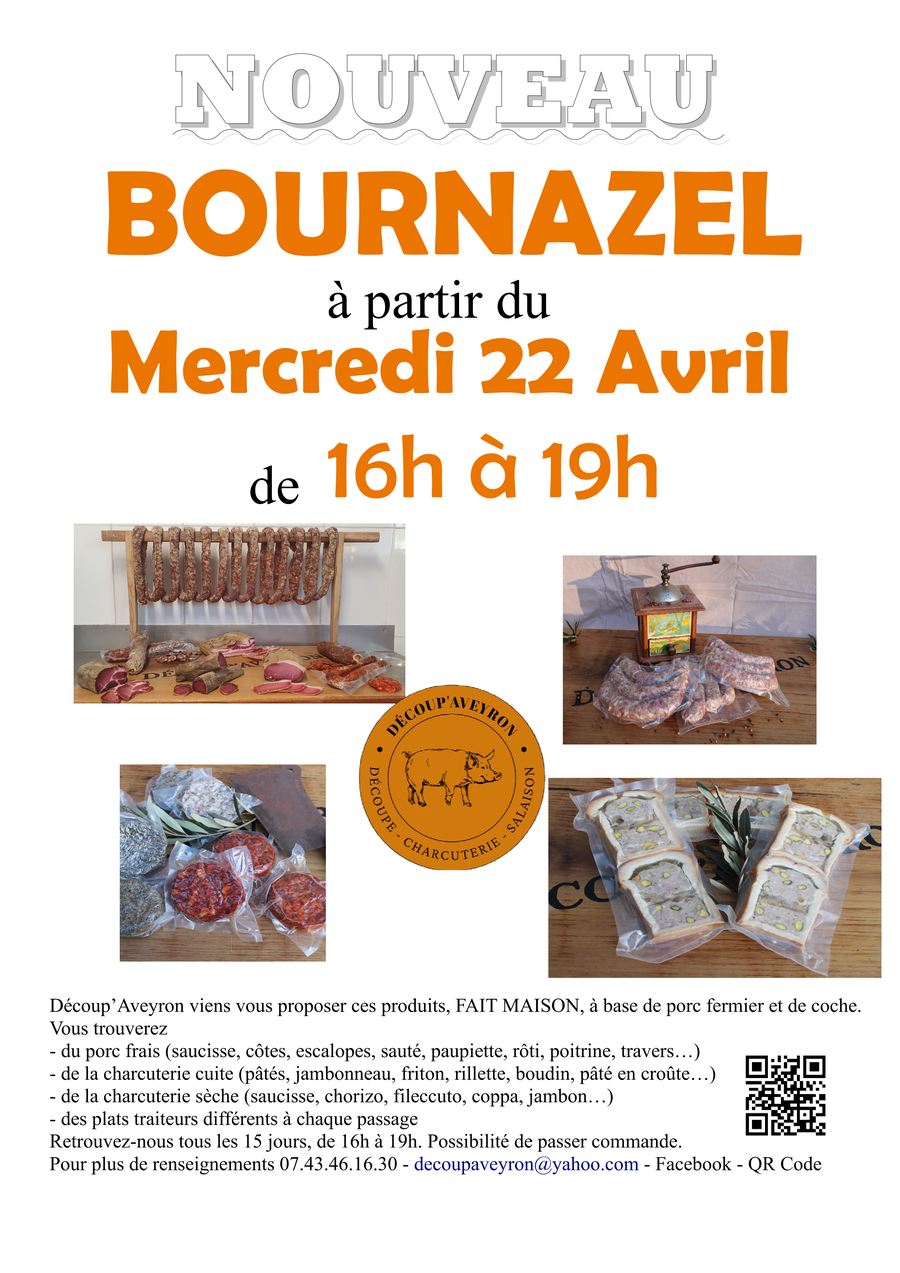 NOUVEAU

BOURNAZEL

à partir du

Mercredi 22 Avril

de 16h à 19h

DÉCOUP'AVEYRON
DÉCOUPE - CHARCUTERIE - SALAISON

Découp'Aveyron viens vous proposer ces produits, FAIT MAISON, à base de porc fermier et de coche.
Vous trouverez
- du porc frais (saucisse, côtes, escalopes, sauté, paupiette, rôti, poitrine, travers…)
- de la charcuterie cuite (pâtés, jambonneau, friton, rillette, boudin, pâté en croûte…)
- de la charcuterie sèche (saucisse, chorizo, fileccuto, coppa, jambon…)
- des plats traiteurs différents à chaque passage
Retrouvez-nous tous les 15 jours, de 16h à 19h. Possibilité de passer commande.
Pour plus de renseignements 07.43.46.16.30 - decoupaveyron@yahoo.com - Facebook - QR Code